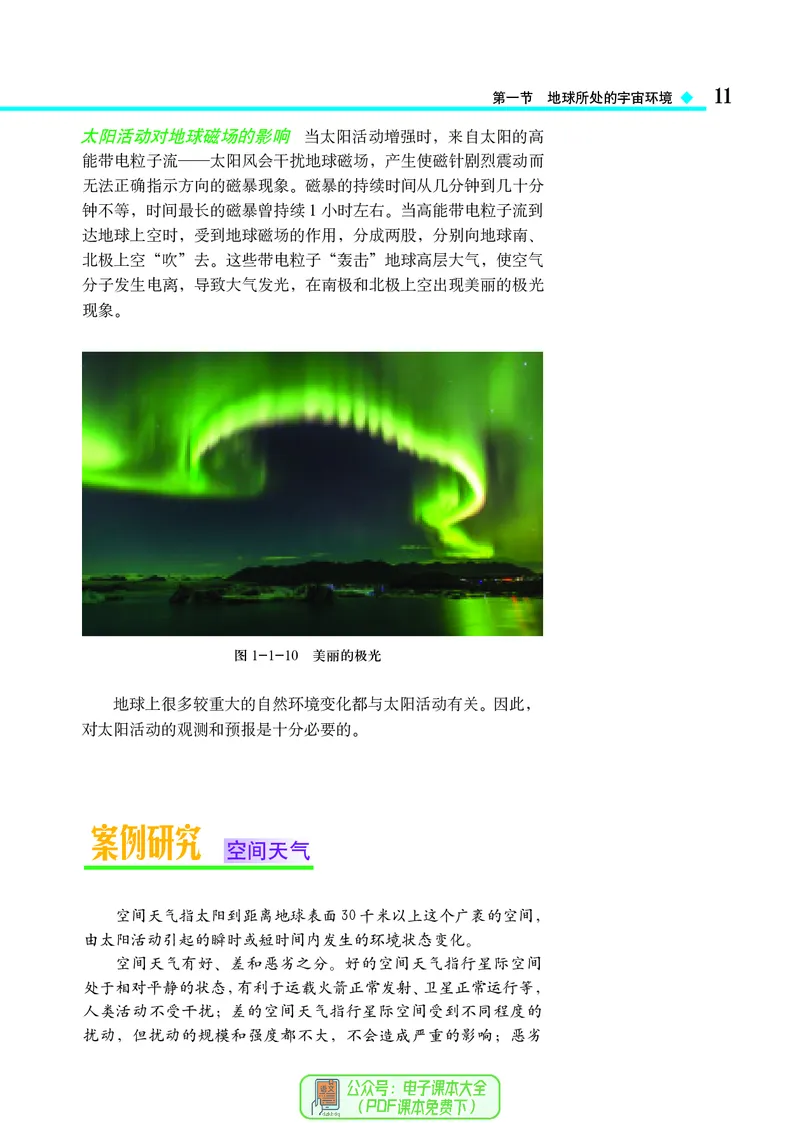 第一节　地球所处的宇宙环境　11

太阳活动对地球磁场的影响　当太阳活动增强时，来自太阳的高能带电粒子流——太阳风会干扰地球磁场，产生使磁针剧烈震动而无法正确指示方向的磁暴现象。磁暴的持续时间从几分钟到几十分钟不等，时间最长的磁暴曾持续1小时左右。当高能带电粒子流到达地球上空时，受到地球磁场的作用，分成两股，分别向地球南、北极上空“吹”去。这些带电粒子“轰击”地球高层大气，使空气分子发生电离，导致大气发光，在南极和北极上空出现美丽的极光现象。

图 1-1-10　美丽的极光

地球上很多较重大的自然环境变化都与太阳活动有关。因此，对太阳活动的观测和预报是十分必要的。

案例研究　空间天气

空间天气指太阳到距离地球表面30千米以上这个广袤的空间，由太阳活动引起的瞬时或短时间内发生的环境状态变化。

空间天气有好、差和恶劣之分。好的空间天气指行星际空间处于相对平静的状态，有利于运载火箭正常发射、卫星正常运行等，人类活动不受干扰；差的空间天气指行星际空间受到不同程度的扰动，但扰动的规模和强度都不大，不会造成严重的影响；恶劣

公众号：电子课本大全
（PDF课本免费下）